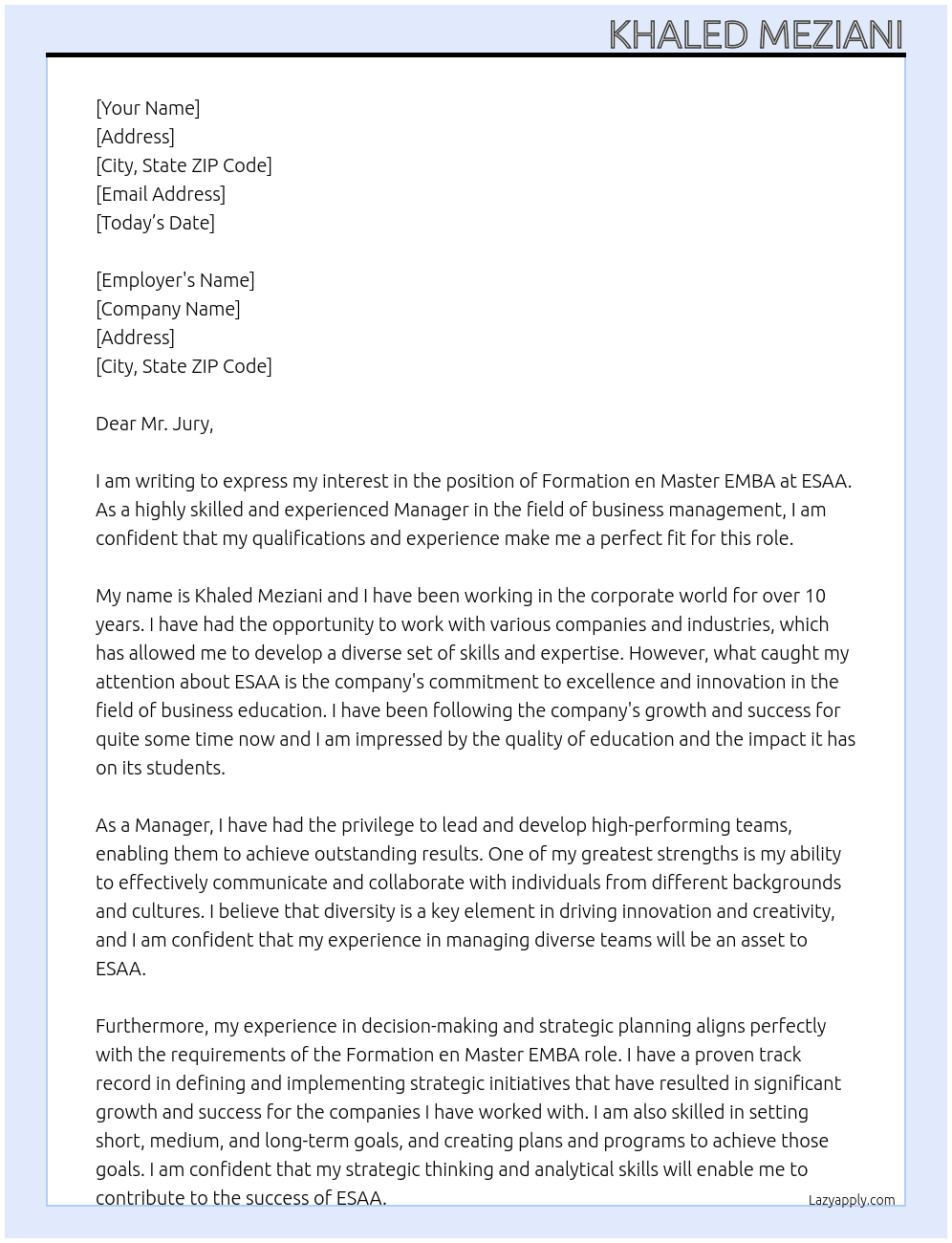 KHALED MEZIANI

[Your Name]
[Address]
[City, State ZIP Code]
[Email Address]
[Today's Date]

[Employer's Name]
[Company Name]
[Address]
[City, State ZIP Code]

Dear Mr. Jury,

I am writing to express my interest in the position of Formation en Master EMBA at ESAA. As a highly skilled and experienced Manager in the field of business management, I am confident that my qualifications and experience make me a perfect fit for this role.

My name is Khaled Meziani and I have been working in the corporate world for over 10 years. I have had the opportunity to work with various companies and industries, which has allowed me to develop a diverse set of skills and expertise. However, what caught my attention about ESAA is the company's commitment to excellence and innovation in the field of business education. I have been following the company's growth and success for quite some time now and I am impressed by the quality of education and the impact it has on its students.

As a Manager, I have had the privilege to lead and develop high-performing teams, enabling them to achieve outstanding results. One of my greatest strengths is my ability to effectively communicate and collaborate with individuals from different backgrounds and cultures. I believe that diversity is a key element in driving innovation and creativity, and I am confident that my experience in managing diverse teams will be an asset to ESAA.

Furthermore, my experience in decision-making and strategic planning aligns perfectly with the requirements of the Formation en Master EMBA role. I have a proven track record in defining and implementing strategic initiatives that have resulted in significant growth and success for the companies I have worked with. I am also skilled in setting short, medium, and long-term goals, and creating plans and programs to achieve those goals. I am confident that my strategic thinking and analytical skills will enable me to contribute to the success of ESAA.

Lazyapply.com